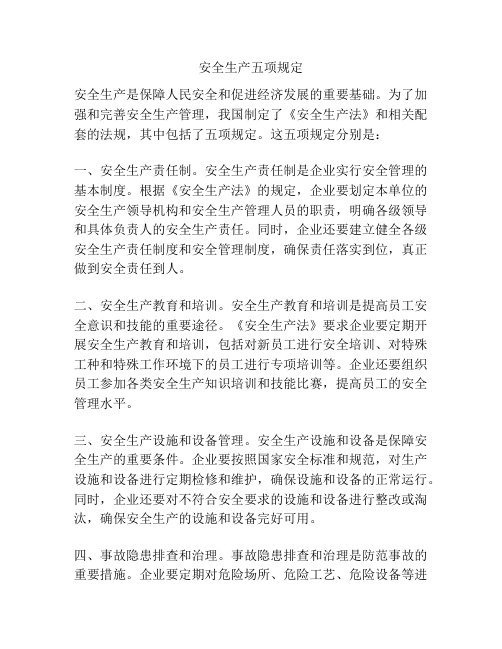 安全生产五项规定

安全生产是保障人民安全和促进经济发展的重要基础。为了加强和完善安全生产管理，我国制定了《安全生产法》和相关配套的法规，其中包括了五项规定。这五项规定分别是：

一、安全生产责任制。安全生产责任制是企业实行安全管理的基本制度。根据《安全生产法》的规定，企业要划定本单位的安全生产领导机构和安全生产管理人员的职责，明确各级领导和具体负责人的安全生产责任。同时，企业还要建立健全各级安全生产责任制度和安全管理制度，确保责任落实到位，真正做到安全责任到人。

二、安全生产教育和培训。安全生产教育和培训是提高员工安全意识和技能的重要途径。《安全生产法》要求企业要定期开展安全生产教育和培训，包括对新员工进行安全培训、对特殊工种和特殊工作环境下的员工进行专项培训等。企业还要组织员工参加各类安全生产知识培训和技能比赛，提高员工的安全管理水平。

三、安全生产设施和设备管理。安全生产设施和设备是保障安全生产的重要条件。企业要按照国家安全标准和规范，对生产设施和设备进行定期检修和维护，确保设施和设备的正常运行。同时，企业还要对不符合安全要求的设施和设备进行整改或淘汰，确保安全生产的设施和设备完好可用。

四、事故隐患排查和治理。事故隐患排查和治理是防范事故的重要措施。企业要定期对危险场所、危险工艺、危险设备等进